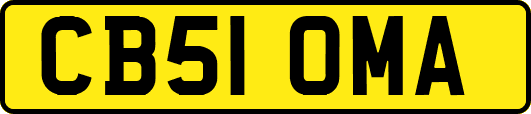 CB51 OMA